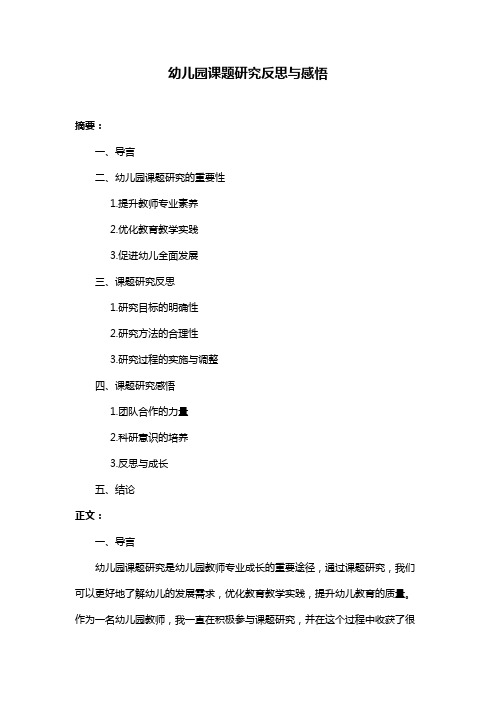 幼儿园课题研究反思与感悟

摘要：

一、导言

二、幼儿园课题研究的重要性

1.提升教师专业素养

2.优化教育教学实践

3.促进幼儿全面发展

三、课题研究反思

1.研究目标的明确性

2.研究方法的合理性

3.研究过程的实施与调整

四、课题研究感悟

1.团队合作的力量

2.科研意识的培养

3.反思与成长

五、结论

正文：

一、导言

幼儿园课题研究是幼儿园教师专业成长的重要途径，通过课题研究，我们可以更好地了解幼儿的发展需求，优化教育教学实践，提升幼儿教育的质量。作为一名幼儿园教师，我一直在积极参与课题研究，并在这个过程中收获了很